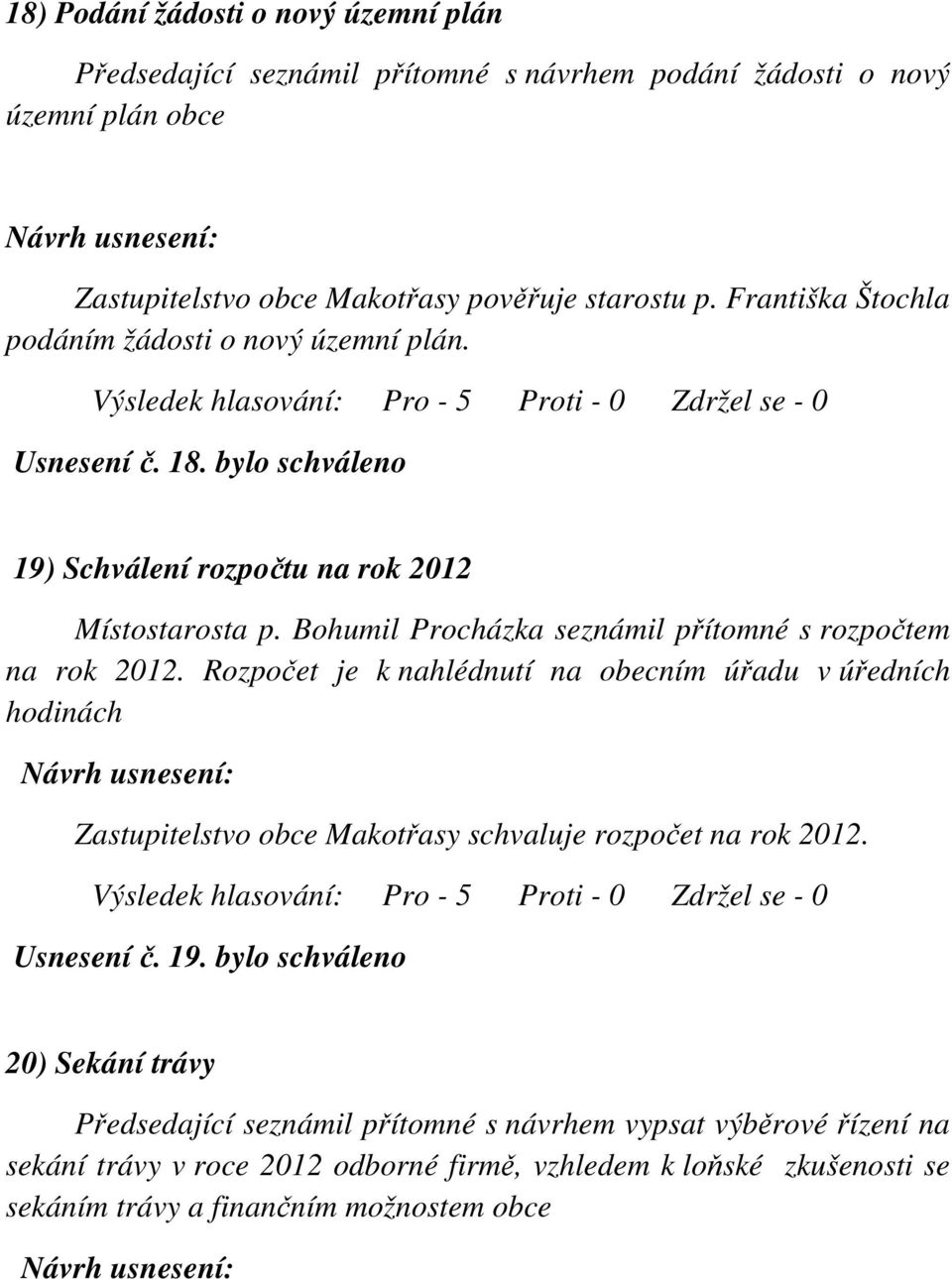 18) Podání žádosti o nový územní plán

Předsedající seznámil přítomné s návrhem podání žádosti o nový územní plán obce

Návrh usnesení:

Zastupitelstvo obce Makotřasy pověřuje starostu p. Františka Štochla podáním žádosti o nový územní plán.

Výsledek hlasování: Pro - 5 Proti - 0 Zdržel se - 0

Usnesení č. 18. bylo schváleno

19) Schválení rozpočtu na rok 2012

Místostarosta p. Bohumil Procházka seznámil přítomné s rozpočtem na rok 2012. Rozpočet je k nahlédnutí na obecním úřadu v úředních hodinách

Návrh usnesení:

Zastupitelstvo obce Makotřasy schvaluje rozpočet na rok 2012.

Výsledek hlasování: Pro - 5 Proti - 0 Zdržel se - 0

Usnesení č. 19. bylo schváleno

20) Sekání trávy

Předsedající seznámil přítomné s návrhem vypsat výběrové řízení na sekání trávy v roce 2012 odborné firmě, vzhledem k loňské zkušenosti se sekáním trávy a finančním možnostem obce

Návrh usnesení: